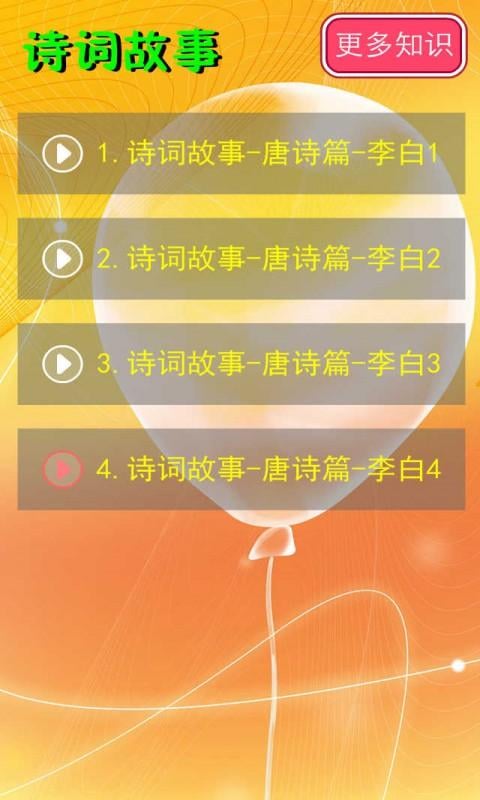 诗词故事

更多知识

1. 诗词故事-唐诗篇-李白1

2. 诗词故事-唐诗篇-李白2

3. 诗词故事-唐诗篇-李白3

4. 诗词故事-唐诗篇-李白4